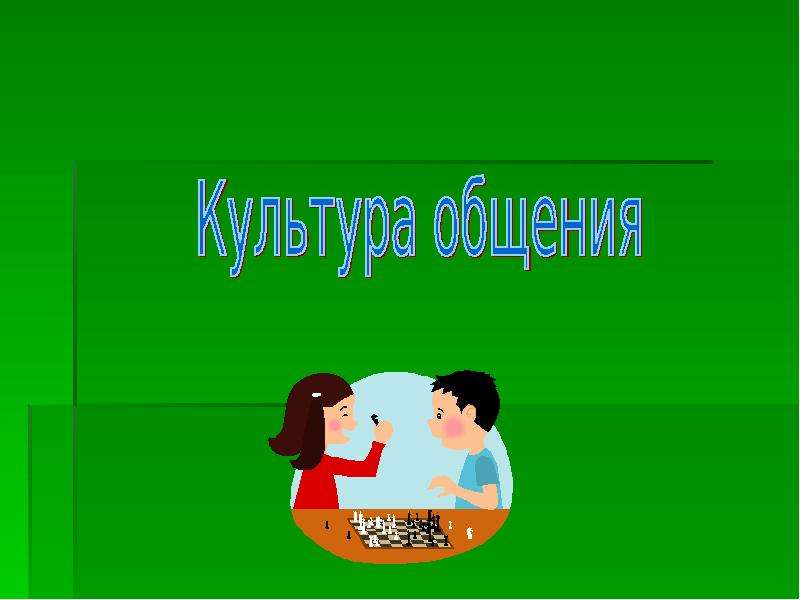 Культура общения